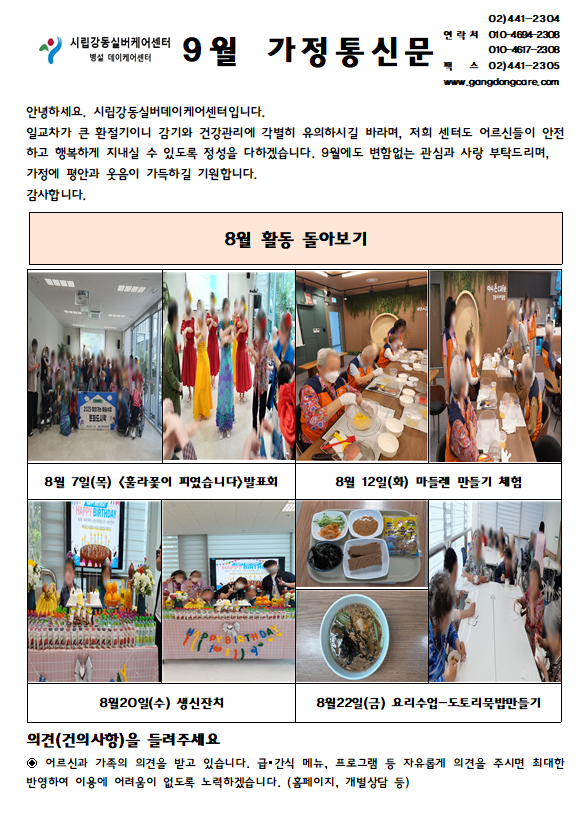 시립강동실버케어센터
병설 데이케어센터

9월 가정통신문

연 락 처 02)441-2304
010-4694-2308
010-4617-2308
팩 스 02)441-2305
www.gangdongcare.com

안녕하세요. 시립강동실버데이케어센터입니다.
일교차가 큰 환절기이니 감기와 건강관리에 각별히 유의하시길 바라며, 저희 센터도 어르신들이 안전하고 행복하게 지내실 수 있도록 정성을 다하겠습니다. 9월에도 변함없는 관심과 사랑 부탁드리며, 가정에 평안과 웃음이 가득하길 기원합니다.
감사합니다.

8월 활동 돌아보기

8월 7일(목) <훌라꽃이 피었습니다>발표회

8월 12일(화) 마들렌 만들기 체험

HAPPY BIRTHDAY

HAPPY BIRTHDAY

8월20일(수) 생신잔치

8월22일(금) 요리수업-도토리묵밥만들기

의견(건의사항)을 들려주세요

◉ 어르신과 가족의 의견을 받고 있습니다. 급•간식 메뉴, 프로그램 등 자유롭게 의견을 주시면 최대한 반영하여 이용에 어려움이 없도록 노력하겠습니다. (홈페이지, 개별상담 등)